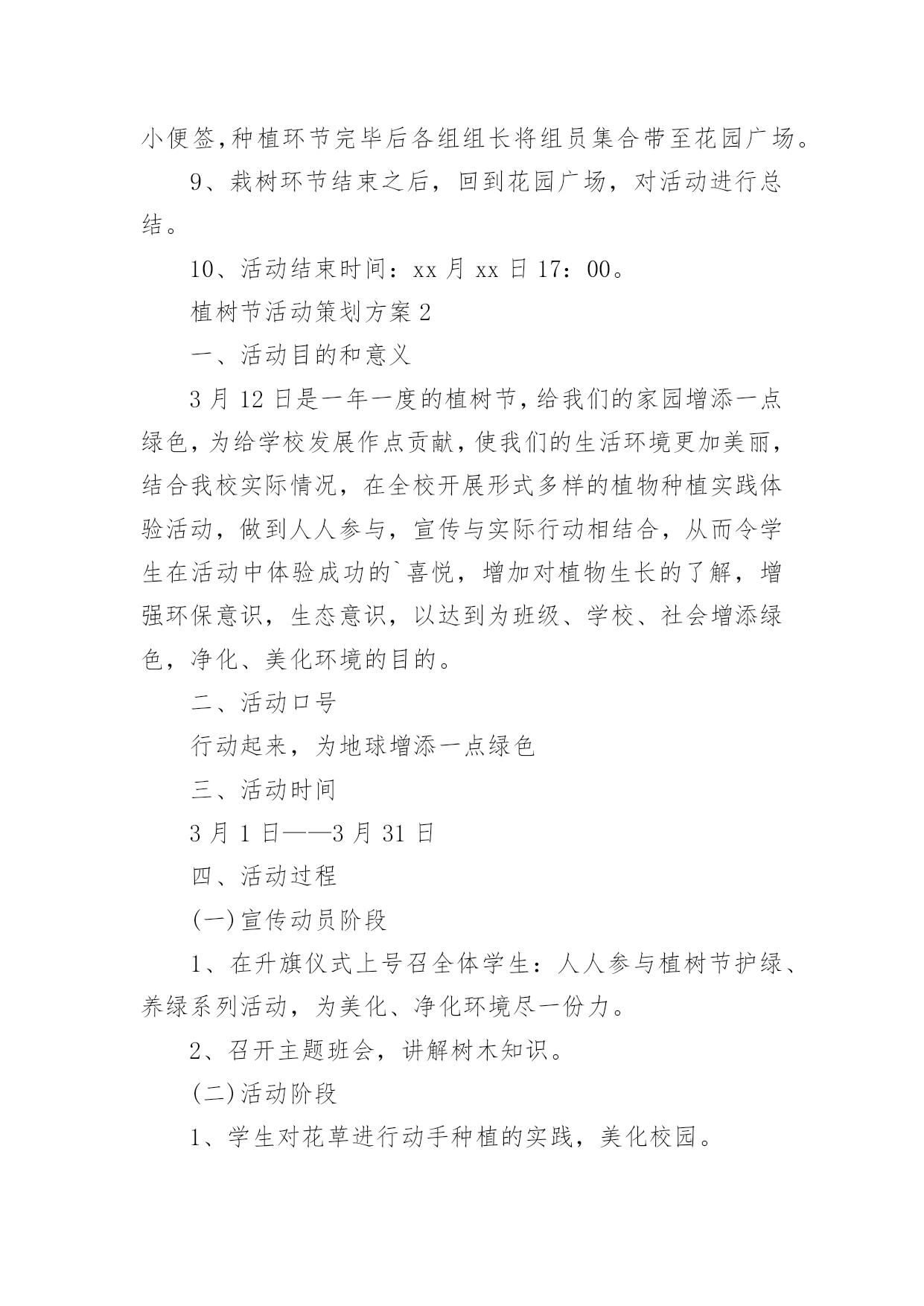 小便签,种植环节完毕后各组组长将组员集合带至花园广场。

9、栽树环节结束之后，回到花园广场，对活动进行总结。

10、活动结束时间：xx 月 xx 日 17：00。

植树节活动策划方案 2

一、活动目的和意义

3 月 12 日是一年一度的植树节，给我们的家园增添一点绿色，为给学校发展作点贡献，使我们的生活环境更加美丽，结合我校实际情况，在全校开展形式多样的植物种植实践体验活动，做到人人参与，宣传与实际行动相结合，从而令学生在活动中体验成功的`喜悦，增加对植物生长的了解，增强环保意识，生态意识，以达到为班级、学校、社会增添绿色，净化、美化环境的目的。

二、活动口号

行动起来，为地球增添一点绿色

三、活动时间

3 月 1 日——3 月 31 日

四、活动过程

(一)宣传动员阶段

1、在升旗仪式上号召全体学生：人人参与植树节护绿、养绿系列活动，为美化、净化环境尽一份力。

2、召开主题班会，讲解树木知识。

(二)活动阶段

1、学生对花草进行动手种植的实践，美化校园。